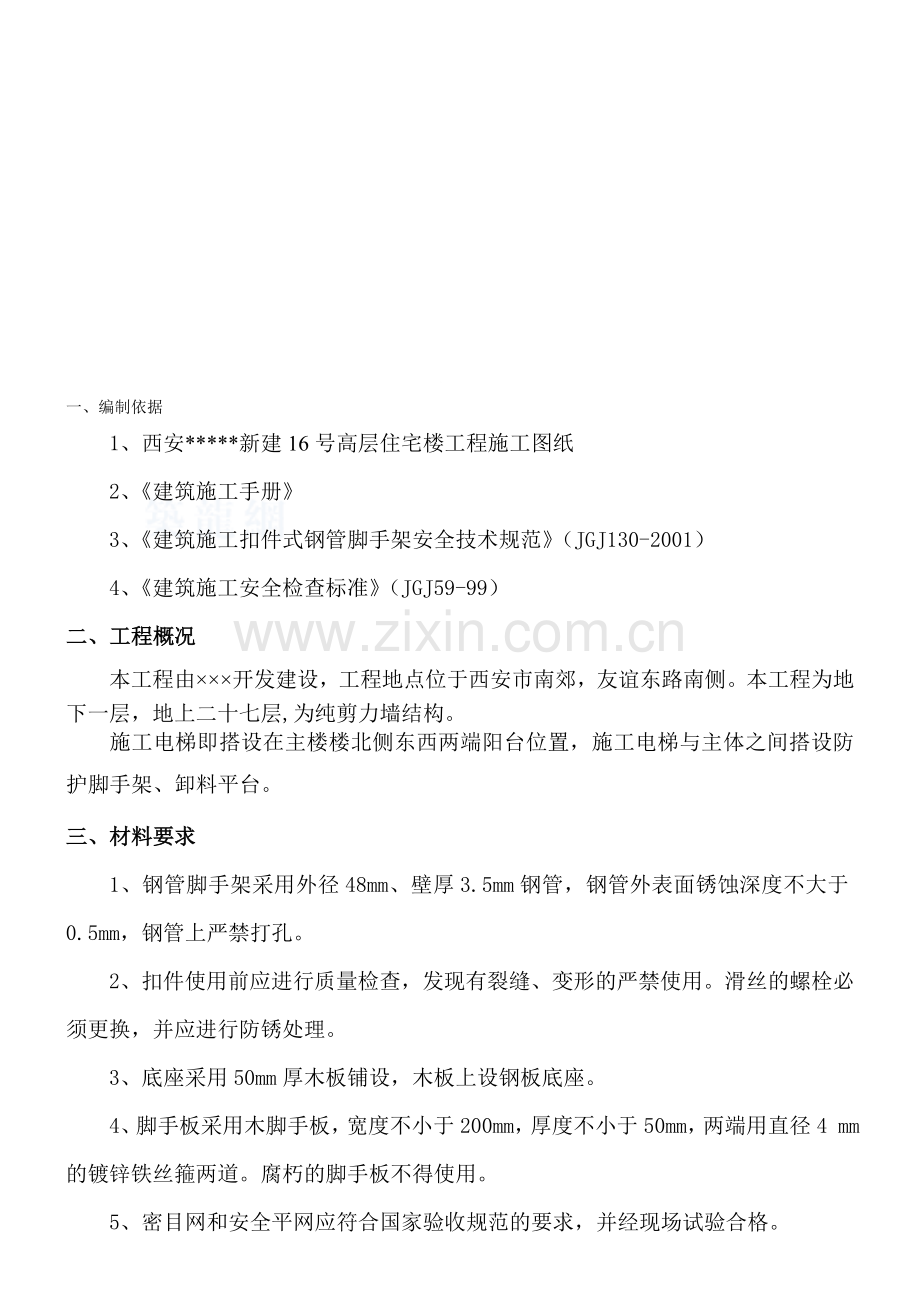 一、编制依据

1、西安*****新建16号高层住宅楼工程施工图纸

2、《建筑施工手册》

3、《建筑施工扣件式钢管脚手架安全技术规范》（JGJ130-2001）

4、《建筑施工安全检查标准》（JGJ59-99）

二、工程概况

本工程由×××开发建设，工程地点位于西安市南郊，友谊东路南侧。本工程为地下一层，地上二十七层,为纯剪力墙结构。

施工电梯即搭设在主楼楼北侧东西两端阳台位置，施工电梯与主体之间搭设防护脚手架、卸料平台。

三、材料要求

1、钢管脚手架采用外径48mm、壁厚3.5mm钢管，钢管外表面锈蚀深度不大于0.5mm，钢管上严禁打孔。

2、扣件使用前应进行质量检查，发现有裂缝、变形的严禁使用。滑丝的螺栓必须更换，并应进行防锈处理。

3、底座采用50mm厚木板铺设，木板上设钢板底座。

4、脚手板采用木脚手板，宽度不小于200mm，厚度不小于50mm，两端用直径4 mm的镀锌铁丝箍两道。腐朽的脚手板不得使用。

5、密目网和安全平网应符合国家验收规范的要求，并经现场试验合格。

www.zixin.com.cn